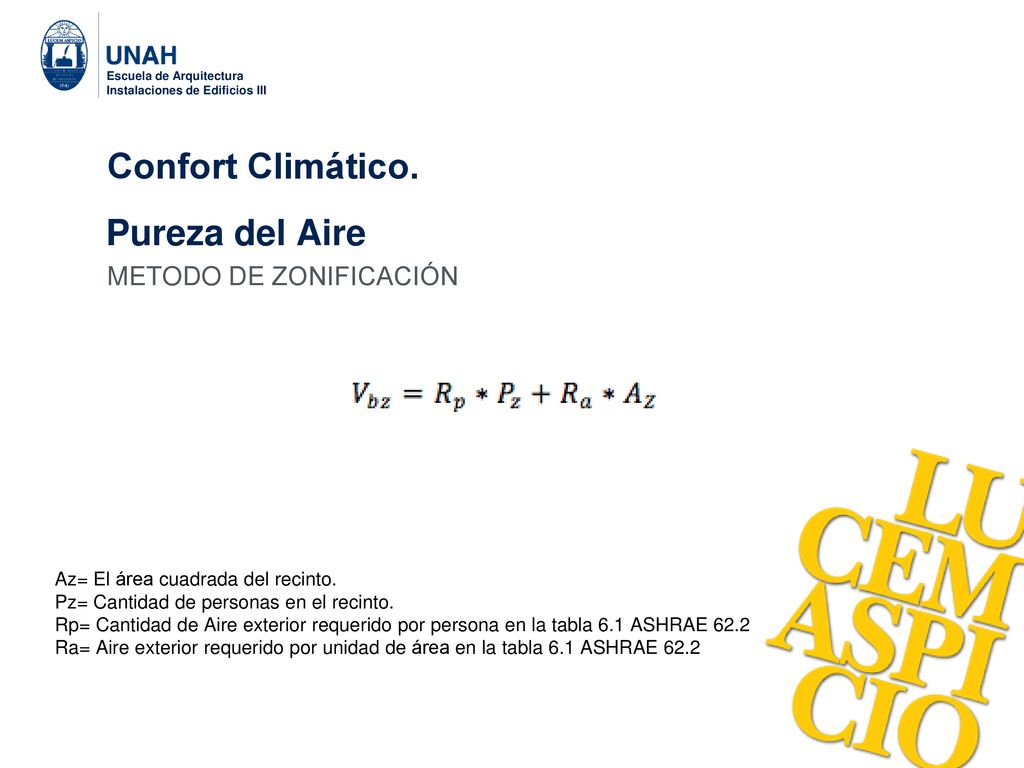 UNAH
Escuela de Arquitectura
Instalaciones de Edificios III

Confort Climático.

Pureza del Aire

METODO DE ZONIFICACIÓN

$V_{bz} = R_p * P_z + R_a * A_Z$

Az= El área cuadrada del recinto.
Pz= Cantidad de personas en el recinto.
Rp= Cantidad de Aire exterior requerido por persona en la tabla 6.1 ASHRAE 62.2
Ra= Aire exterior requerido por unidad de área en la tabla 6.1 ASHRAE 62.2

LU
CEM
ASPI
CIO